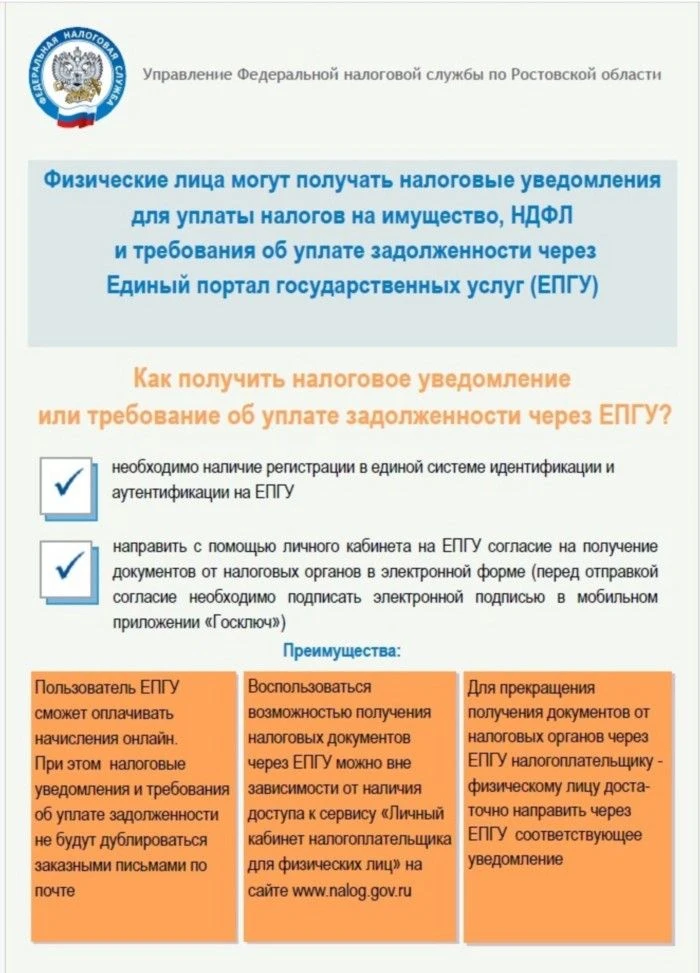 ФЕДЕРАЛЬНАЯ НАЛОГОВАЯ СЛУЖБА

Управление Федеральной налоговой службы по Ростовской области

Физические лица могут получать налоговые уведомления для уплаты налогов на имущество, НДФЛ и требования об уплате задолженности через Единый портал государственных услуг (ЕПГУ)

Как получить налоговое уведомление или требование об уплате задолженности через ЕПГУ?

необходимо наличие регистрации в единой системе идентификации и аутентификации на ЕПГУ

направить с помощью личного кабинета на ЕПГУ согласие на получение документов от налоговых органов в электронной форме (перед отправкой согласие необходимо подписать электронной подписью в мобильном приложении «Госключ»)

Преимущества:

Пользователь ЕПГУ сможет оплачивать начисления онлайн. При этом налоговые уведомления и требования об уплате задолженности не будут дублироваться заказными письмами по почте

Воспользоваться возможностью получения налоговых документов через ЕПГУ можно вне зависимости от наличия доступа к сервису «Личный кабинет налогоплательщика для физических лиц» на сайте www.nalog.gov.ru

Для прекращения получения документов от налоговых органов через ЕПГУ налогоплательщику - физическому лицу достаточно направить через ЕПГУ соответствующее уведомление